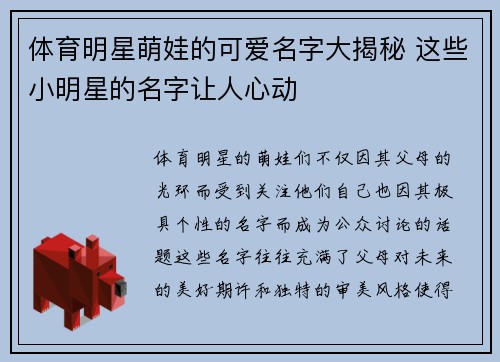 体育明星萌娃的可爱名字大揭秘 这些小明星的名字让人心动

体育明星的萌娃们不仅因其父母的光环而受到关注他们自己也因其极具个性的名字而成为公众讨论的话题这些名字往往充满了父母对未来的美好期许和独特的审美风格使得